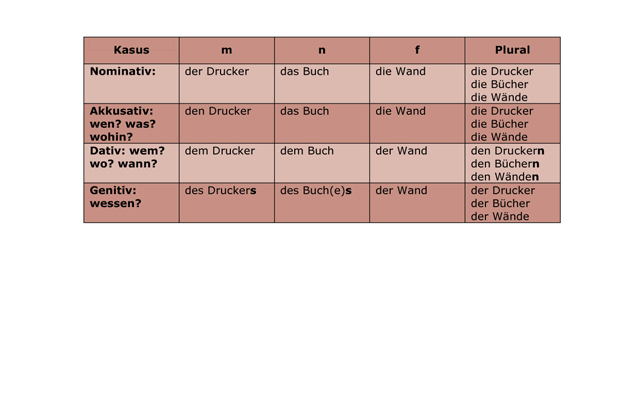 | Kasus | m | n | f | Plural |
|---|---|---|---|---|
| Nominativ: | der Drucker | das Buch | die Wand | die Drucker die Bücher die Wände |
| Akkusativ: wen? was? wohin? | den Drucker | das Buch | die Wand | die Drucker die Bücher die Wände |
| Dativ: wem? wo? wann? | dem Drucker | dem Buch | der Wand | den Druckern den Büchern den Wänden |
| Genitiv: wessen? | des Druckers | des Buch(e)s | der Wand | der Drucker der Bücher der Wände |